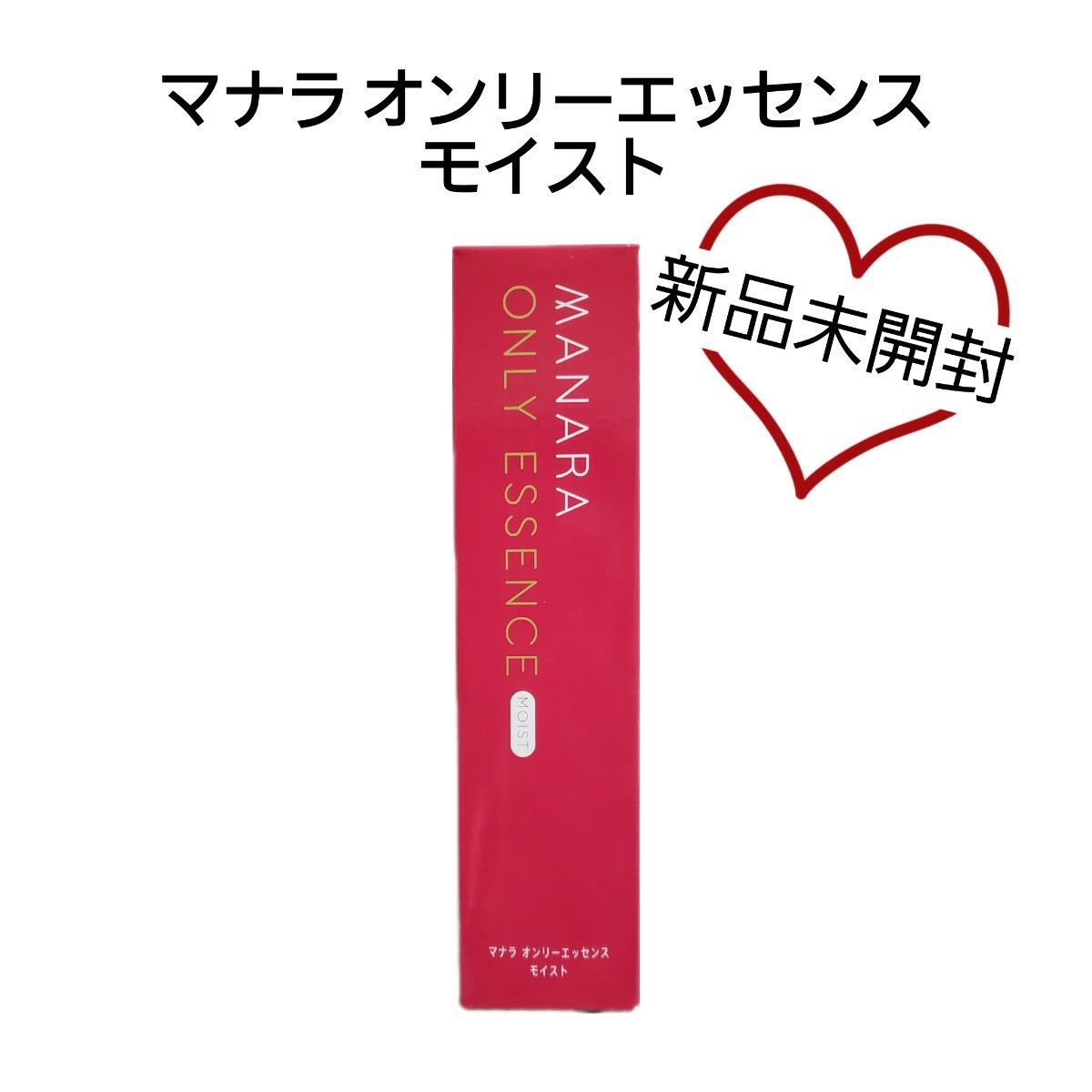 マナラ オンリーエッセンス
モイスト

新品未開封

MANARA
ONLY ESSENCE
MOIST

マナラ オンリーエッセンス
モイスト